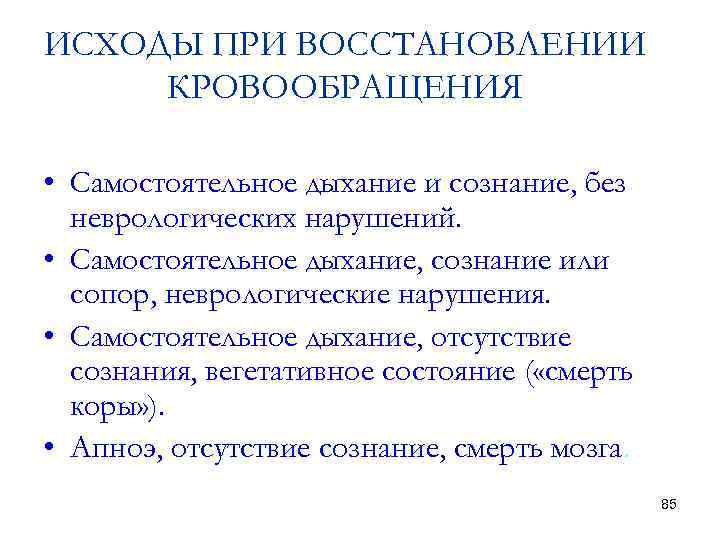 ИСХОДЫ ПРИ ВОССТАНОВЛЕНИИ КРОВООБРАЩЕНИЯ

• Самостоятельное дыхание и сознание, без неврологических нарушений.
• Самостоятельное дыхание, сознание или сопор, неврологические нарушения.
• Самостоятельное дыхание, отсутствие сознания, вегетативное состояние («смерть коры»).
• Апноэ, отсутствие сознание, смерть мозга.

85